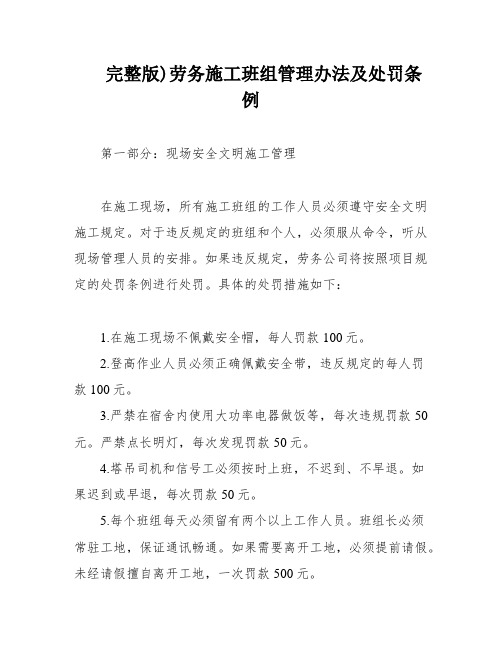 完整版)劳务施工班组管理办法及处罚条例

第一部分：现场安全文明施工管理

在施工现场，所有施工班组的工作人员必须遵守安全文明施工规定。对于违反规定的班组和个人，必须服从命令，听从现场管理人员的安排。如果违反规定，劳务公司将按照项目规定的处罚条例进行处罚。具体的处罚措施如下：

1.在施工现场不佩戴安全帽，每人罚款 100 元。

2.登高作业人员必须正确佩戴安全带，违反规定的每人罚款 100 元。

3.严禁在宿舍内使用大功率电器做饭等，每次违规罚款 50 元。严禁点长明灯，每次发现罚款 50 元。

4.塔吊司机和信号工必须按时上班，不迟到、不早退。如果迟到或早退，每次罚款 50 元。

5.每个班组每天必须留有两个以上工作人员。班组长必须常驻工地，保证通讯畅通。如果需要离开工地，必须提前请假。未经请假擅自离开工地，一次罚款 500 元。